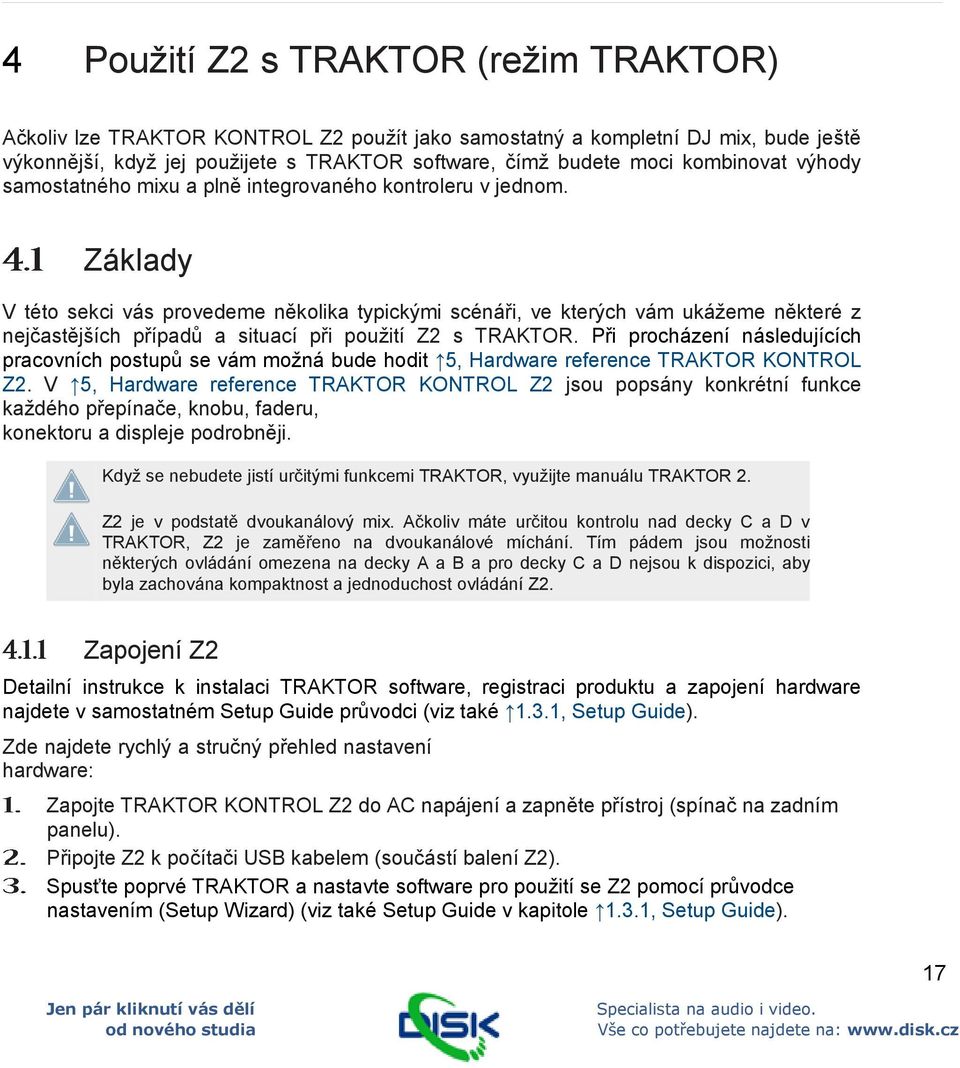 4 Použití Z2 s TRAKTOR (režim TRAKTOR)

Ačkoliv lze TRAKTOR KONTROL Z2 použít jako samostatný a kompletní DJ mix, bude ještě výkonnější, když jej použijete s TRAKTOR software, čímž budete moci kombinovat výhody samostatného mixu a plně integrovaného kontroleru v jednom.

4.1 Základy

V této sekci vás provedeme několika typickými scénáři, ve kterých vám ukážeme některé z nejčastějších případů a situací při použití Z2 s TRAKTOR. Při procházení následujících pracovních postupů se vám možná bude hodit ↑5, Hardware reference TRAKTOR KONTROL Z2. V ↑5, Hardware reference TRAKTOR KONTROL Z2 jsou popsány konkrétní funkce každého přepínače, knobu, faderu, konektoru a displeje podrobněji.

Když se nebudete jistí určitými funkcemi TRAKTOR, využijte manuálu TRAKTOR 2.

Z2 je v podstatě dvoukanálový mix. Ačkoliv máte určitou kontrolu nad decky C a D v TRAKTOR, Z2 je zaměřeno na dvoukanálové míchání. Tím pádem jsou možnosti některých ovládání omezena na decky A a B a pro decky C a D nejsou k dispozici, aby byla zachována kompaktnost a jednoduchost ovládání Z2.

4.1.1 Zapojení Z2

Detailní instrukce k instalaci TRAKTOR software, registraci produktu a zapojení hardware najdete v samostatném Setup Guide průvodci (viz také ↑1.3.1, Setup Guide).

Zde najdete rychlý a stručný přehled nastavení hardware:

1. Zapojte TRAKTOR KONTROL Z2 do AC napájení a zapněte přístroj (spínač na zadním panelu).
2. Připojte Z2 k počítači USB kabelem (součástí balení Z2).
3. Spusťte poprvé TRAKTOR a nastavte software pro použití se Z2 pomocí průvodce nastavením (Setup Wizard) (viz také Setup Guide v kapitole ↑1.3.1, Setup Guide).

17

Jen pár kliknutí vás dělí od nového studia

DISK

Specialista na audio i video.
Vše co potřebujete najdete na: www.disk.cz